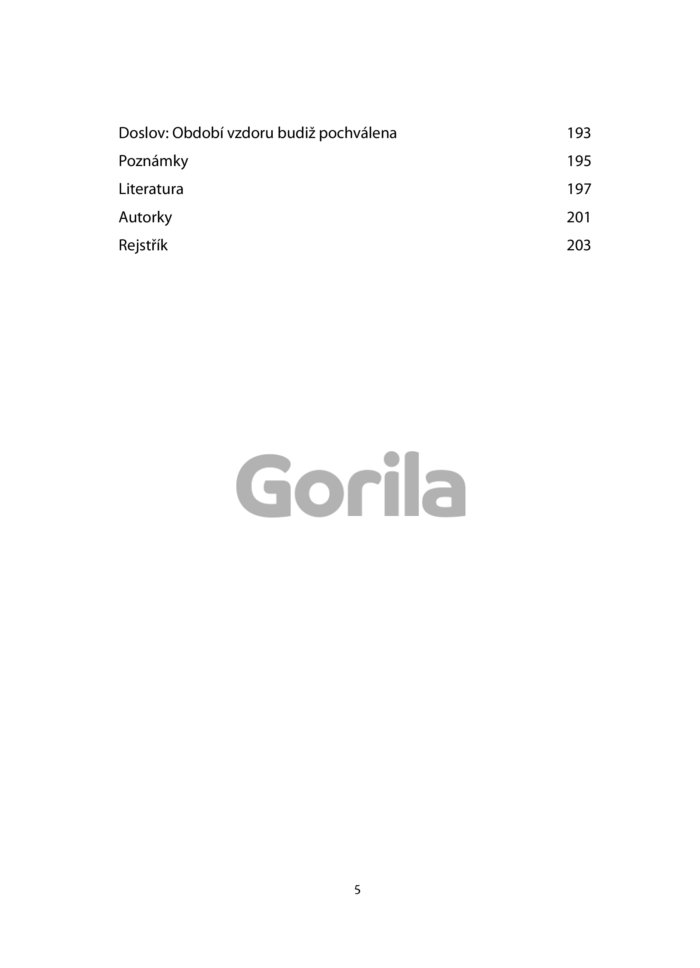 Doslov: Období vzdoru budiž pochválena 193
Poznámky 195
Literatura 197
Autorky 201
Rejstřík 203

5

Gorila